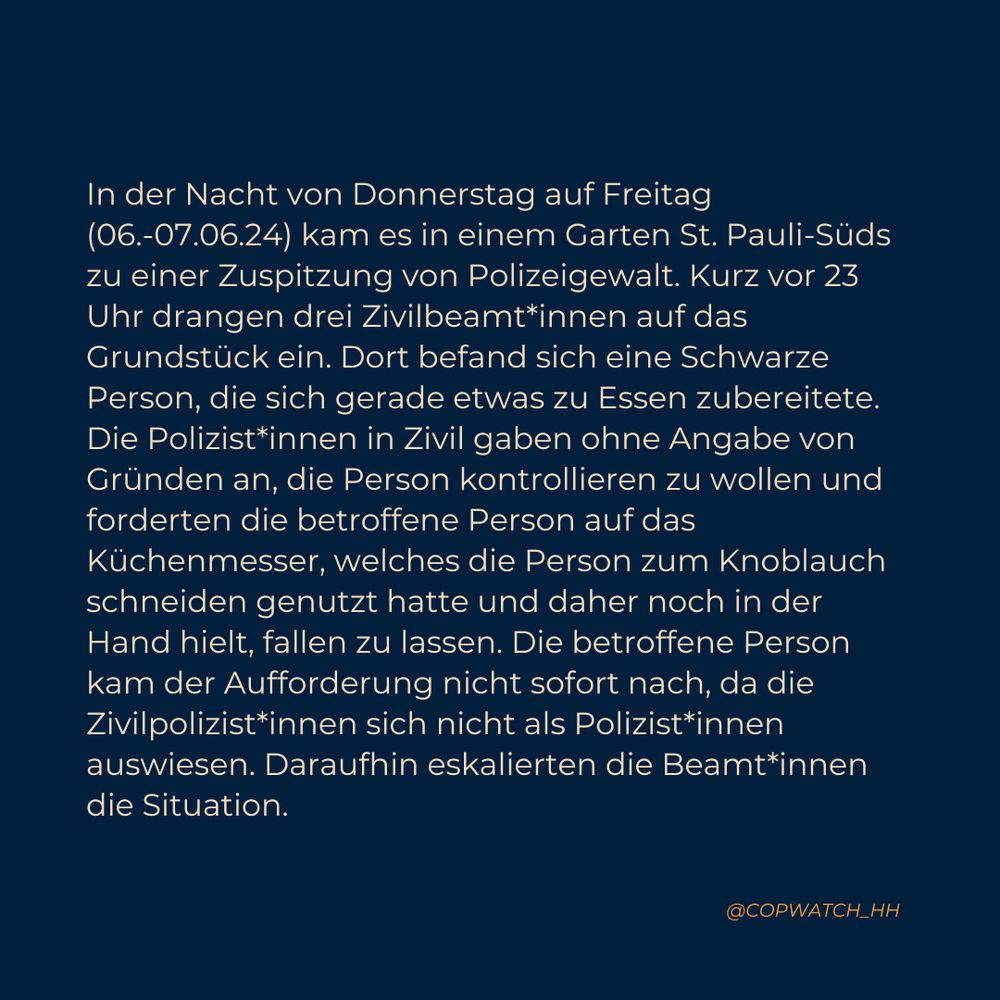 In der Nacht von Donnerstag auf Freitag (06.-07.06.24) kam es in einem Garten St. Pauli-Süds zu einer Zuspitzung von Polizeigewalt. Kurz vor 23 Uhr drangen drei Zivilbeamt*innen auf das Grundstück ein. Dort befand sich eine Schwarze Person, die sich gerade etwas zu Essen zubereitete. Die Polizist*innen in Zivil gaben ohne Angabe von Gründen an, die Person kontrollieren zu wollen und forderten die betroffene Person auf das Küchenmesser, welches die Person zum Knoblauch schneiden genutzt hatte und daher noch in der Hand hielt, fallen zu lassen. Die betroffene Person kam der Aufforderung nicht sofort nach, da die Zivilpolizist*innen sich nicht als Polizist*innen auswiesen. Daraufhin eskalierten die Beamt*innen die Situation.

@COPWATCH_HH